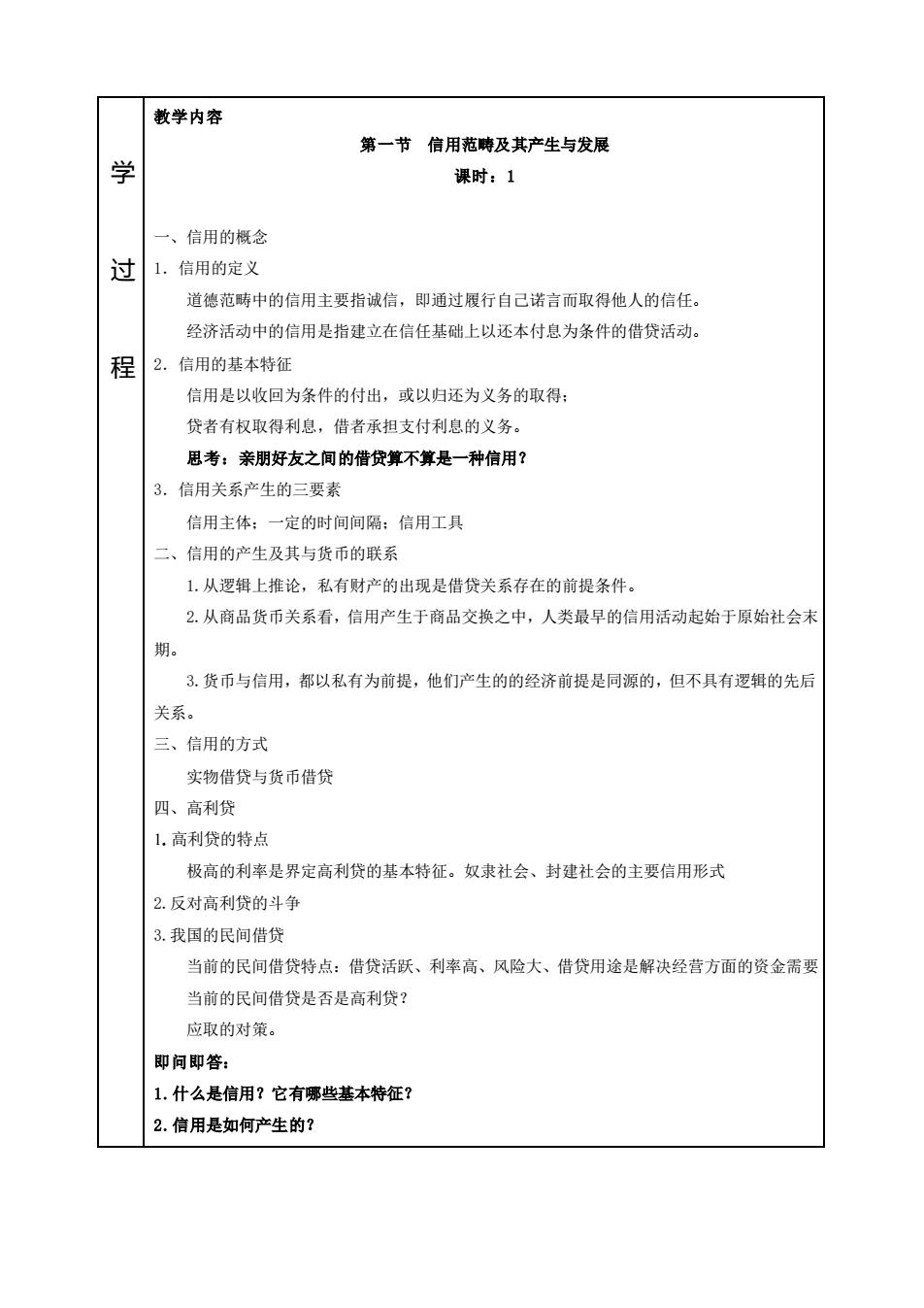 学

过

程

教学内容

第一节 信用范畴及其产生与发展

课时：1

一、信用的概念

1. 信用的定义

道德范畴中的信用主要指诚信，即通过履行自己诺言而取得他人的信任。

经济活动中的信用是指建立在信任基础上以还本付息为条件的借贷活动。

2. 信用的基本特征

信用是以收回为条件的付出，或以归还为义务的取得；

贷者有权取得利息，借者承担支付利息的义务。

思考：亲朋好友之间的借贷算不算是一种信用？

3. 信用关系产生的三要素

信用主体；一定的时间间隔；信用工具

二、信用的产生及其与货币的联系

1.从逻辑上推论，私有财产的出现是借贷关系存在的前提条件。

2.从商品货币关系看，信用产生于商品交换之中，人类最早的信用活动起始于原始社会末期。

3.货币与信用，都以私有为前提，他们产生的的经济前提是同源的，但不具有逻辑的先后关系。

三、信用的方式

实物借贷与货币借贷

四、高利贷

1.高利贷的特点

极高的利率是界定高利贷的基本特征。奴隶社会、封建社会的主要信用形式

2.反对高利贷的斗争

3.我国的民间借贷

当前的民间借贷特点：借贷活跃、利率高、风险大、借贷用途是解决经营方面的资金需要

当前的民间借贷是否是高利贷？

应取的对策。

即问即答：

1.什么是信用？它有哪些基本特征？

2.信用是如何产生的？